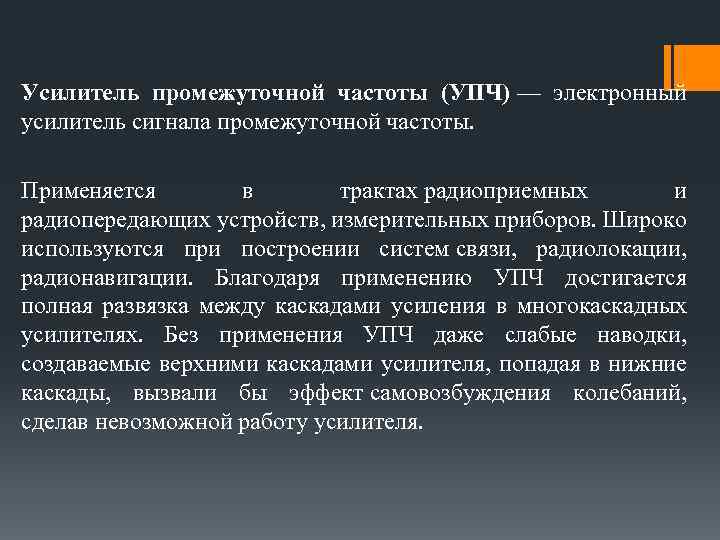 Усилитель промежуточной частоты (УПЧ) — электронный усилитель сигнала промежуточной частоты.

Применяется в трактах радиоприемных и радиопередающих устройств, измерительных приборов. Широко используются при построении систем связи, радиолокации, радионавигации. Благодаря применению УПЧ достигается полная развязка между каскадами усиления в многокаскадных усилителях. Без применения УПЧ даже слабые наводки, создаваемые верхними каскадами усилителя, попадая в нижние каскады, вызвали бы эффект самовозбуждения колебаний, сделав невозможной работу усилителя.